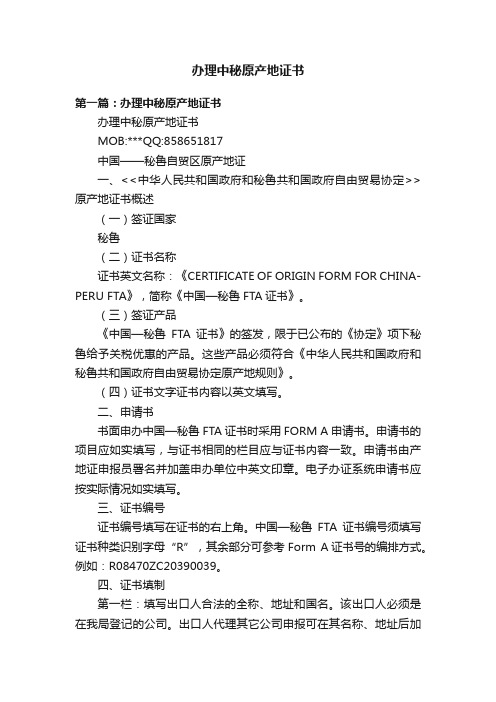 办理中秘原产地证书

第一篇：办理中秘原产地证书

办理中秘原产地证书

MOB:***QQ:858651817

中国——秘鲁自贸区原产地证

一、<<中华人民共和国政府和秘鲁共和国政府自由贸易协定>>原产地证书概述

（一）签证国家

秘鲁

（二）证书名称

证书英文名称：《CERTIFICATE OF ORIGIN FORM FOR CHINA-PERU FTA》，简称《中国—秘鲁 FTA 证书》。

（三）签证产品

《中国—秘鲁 FTA 证书》的签发，限于已公布的《协定》项下秘鲁给予关税优惠的产品。这些产品必须符合《中华人民共和国政府和秘鲁共和国政府自由贸易协定原产地规则》。

（四）证书文字证书内容以英文填写。

二、申请书

书面申办中国—秘鲁 FTA 证书时采用 FORM A 申请书。申请书的项目应如实填写，与证书相同的栏目应与证书内容一致。申请书由产地证申报员署名并加盖申办单位中英文印章。电子办证系统申请书应按实际情况如实填写。

三、证书编号

证书编号填写在证书的右上角。中国—秘鲁 FTA 证书编号须填写证书种类识别字母“R”，其余部分可参考 Form A 证书号的编排方式。例如：R08470ZC20390039。

四、证书填制

第一栏：填写出口人合法的全称、地址和国名。该出口人必须是在我局登记的公司。出口人代理其它公司申报可在其名称、地址后加